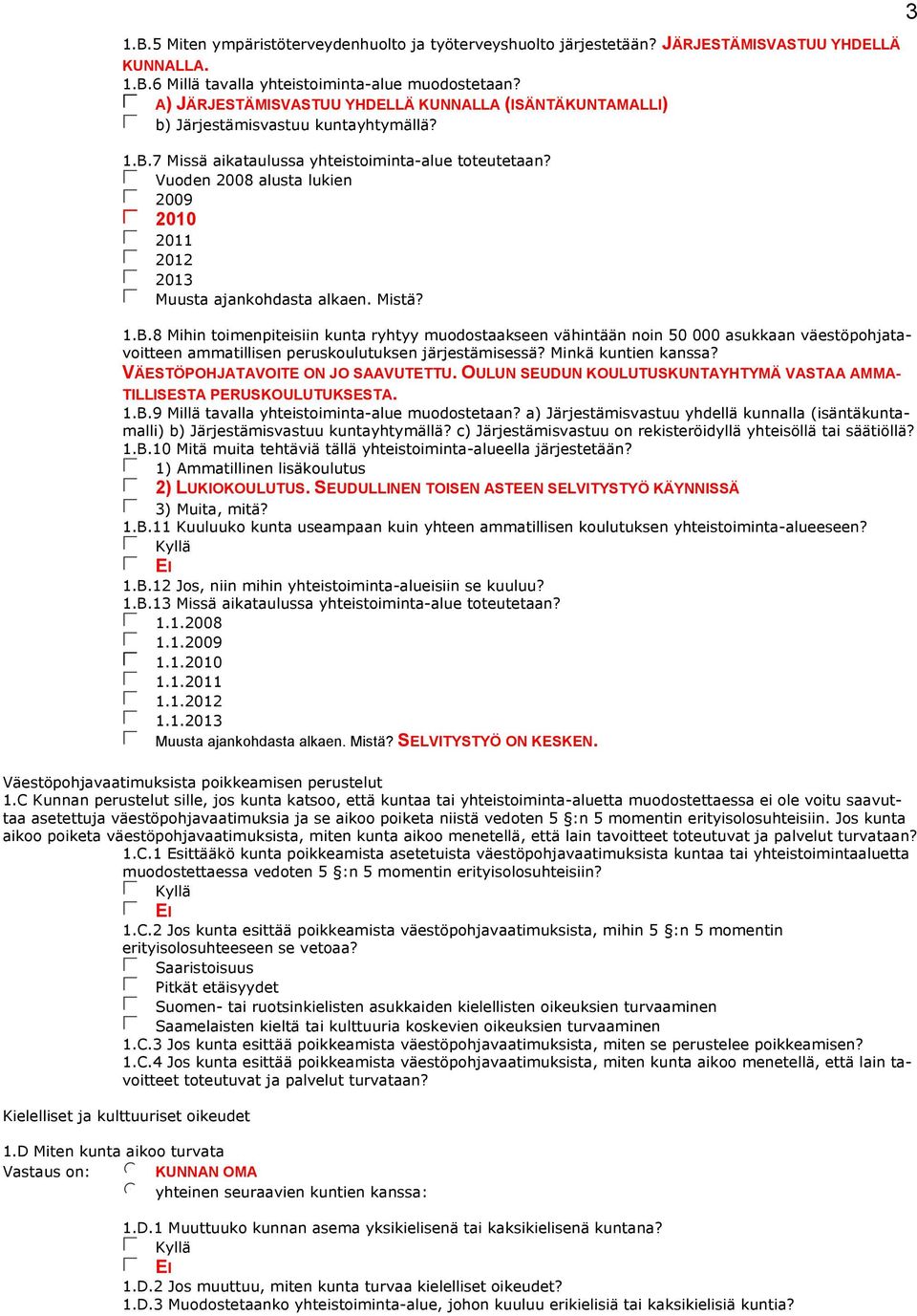 3

1.B.5 Miten ympäristöterveydenhuolto ja työterveyshuolto järjestetään? JÄRJESTÄMISVASTUU YHDELLÄ KUNNALLA.
1.B.6 Millä tavalla yhteistoiminta-alue muodostetaan?
A) JÄRJESTÄMISVASTUU YHDELLÄ KUNNALLA (ISÄNTÄKUNTAMALLI)
b) Järjestämisvastuu kuntayhtymällä?

1.B.7 Missä aikataulussa yhteistoiminta-alue toteutetaan?
Vuoden 2008 alusta lukien
2009
2010
2011
2012
2013
Muusta ajankohdasta alkaen. Mistä?

1.B.8 Mihin toimenpiteisiin kunta ryhtyy muodostaakseen vähintään noin 50 000 asukkaan väestöpohjatavoitteen ammatillisen peruskoulutuksen järjestämisessä? Minkä kuntien kanssa?
VÄESTÖPOHJATAVOITE ON JO SAAVUTETTU. OULUN SEUDUN KOULUTUSKUNTAYHTYMÄ VASTAA AMMATILLISESTA PERUSKOULUTUKSESTA.
1.B.9 Millä tavalla yhteistoiminta-alue muodostetaan? a) Järjestämisvastuu yhdellä kunnalla (isäntäkuntamalli) b) Järjestämisvastuu kuntayhtymällä? c) Järjestämisvastuu on rekisteröidyllä yhteisöllä tai säätiöllä?
1.B.10 Mitä muita tehtäviä tällä yhteistoiminta-alueella järjestetään?
1) Ammatillinen lisäkoulutus
2) LUKIOKOULUTUS. SEUDULLINEN TOISEN ASTEEN SELVITYSTYÖ KÄYNNISSÄ
3) Muita, mitä?
1.B.11 Kuuluuko kunta useampaan kuin yhteen ammatillisen koulutuksen yhteistoiminta-alueeseen?
Kyllä
EI
1.B.12 Jos, niin mihin yhteistoiminta-alueisiin se kuuluu?
1.B.13 Missä aikataulussa yhteistoiminta-alue toteutetaan?
1.1.2008
1.1.2009
1.1.2010
1.1.2011
1.1.2012
1.1.2013
Muusta ajankohdasta alkaen. Mistä? SELVITYSTYÖ ON KESKEN.

Väestöpohjavaatimuksista poikkeamisen perustelut
1.C Kunnan perustelut sille, jos kunta katsoo, että kuntaa tai yhteistoiminta-aluetta muodostettaessa ei ole voitu saavuttaa asetettuja väestöpohjavaatimuksia ja se aikoo poiketa niistä vedoten 5 §:n 5 momentin erityisolosuhteisiin. Jos kunta aikoo poiketa väestöpohjavaatimuksista, miten kunta aikoo menetellä, että lain tavoitteet toteutuvat ja palvelut turvataan?
1.C.1 Esittääkö kunta poikkeamista asetetuista väestöpohjavaatimuksista kuntaa tai yhteistoimintaaluetta muodostettaessa vedoten 5 §:n 5 momentin erityisolosuhteisiin?
Kyllä
EI
1.C.2 Jos kunta esittää poikkeamista väestöpohjavaatimuksista, mihin 5 §:n 5 momentin erityisolosuhteeseen se vetoaa?
Saaristoisuus
Pitkät etäisyydet
Suomen- tai ruotsinkielisten asukkaiden kielellisten oikeuksien turvaaminen
Saamelaisten kieltä tai kulttuuria koskevien oikeuksien turvaaminen
1.C.3 Jos kunta esittää poikkeamista väestöpohjavaatimuksista, miten se perustelee poikkeamisen?
1.C.4 Jos kunta esittää poikkeamista väestöpohjavaatimuksista, miten kunta aikoo menetellä, että lain tavoitteet toteutuvat ja palvelut turvataan?

Kielelliset ja kulttuuriset oikeudet

1.D Miten kunta aikoo turvata
Vastaus on: KUNNAN OMA
yhteinen seuraavien kuntien kanssa:

1.D.1 Muuttuuko kunnan asema yksikielisenä tai kaksikielisenä kuntana?
Kyllä
EI
1.D.2 Jos muuttuu, miten kunta turvaa kielelliset oikeudet?
1.D.3 Muodostetaanko yhteistoiminta-alue, johon kuuluu erikielisiä tai kaksikielisiä kuntia?